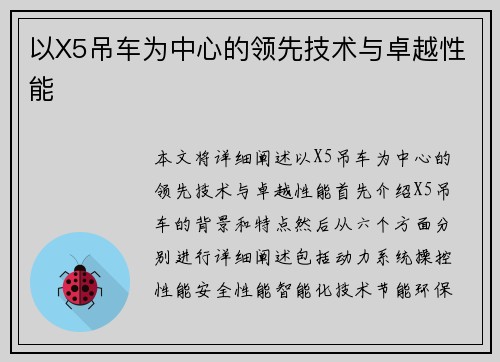 以X5吊车为中心的领先技术与卓越性能

本文将详细阐述以X5吊车为中心的领先技术与卓越性能首先介绍X5吊车的背景和特点然后从六个方面分别进行详细阐述包括动力系统操控性能安全性能智能化技术节能环保